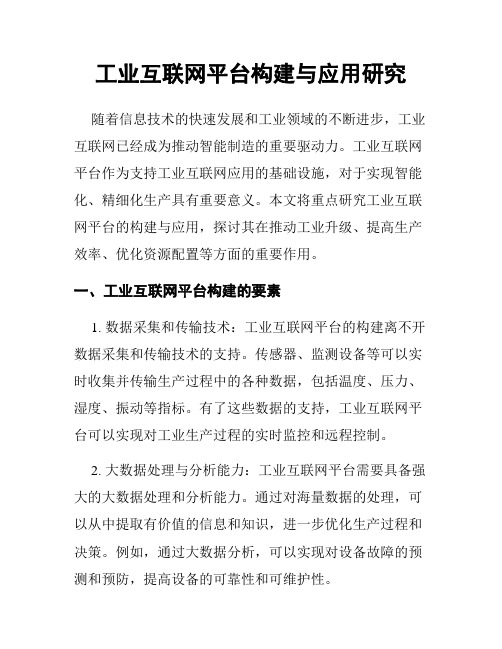 工业互联网平台构建与应用研究

随着信息技术的快速发展和工业领域的不断进步，工业互联网已经成为推动智能制造的重要驱动力。工业互联网平台作为支持工业互联网应用的基础设施，对于实现智能化、精细化生产具有重要意义。本文将重点研究工业互联网平台的构建与应用，探讨其在推动工业升级、提高生产效率、优化资源配置等方面的重要作用。

一、工业互联网平台构建的要素

1. 数据采集和传输技术：工业互联网平台的构建离不开数据采集和传输技术的支持。传感器、监测设备等可以实时收集并传输生产过程中的各种数据，包括温度、压力、湿度、振动等指标。有了这些数据的支持，工业互联网平台可以实现对工业生产过程的实时监控和远程控制。

2. 大数据处理与分析能力：工业互联网平台需要具备强大的大数据处理和分析能力。通过对海量数据的处理，可以从中提取有价值的信息和知识，进一步优化生产过程和决策。例如，通过大数据分析，可以实现对设备故障的预测和预防，提高设备的可靠性和可维护性。